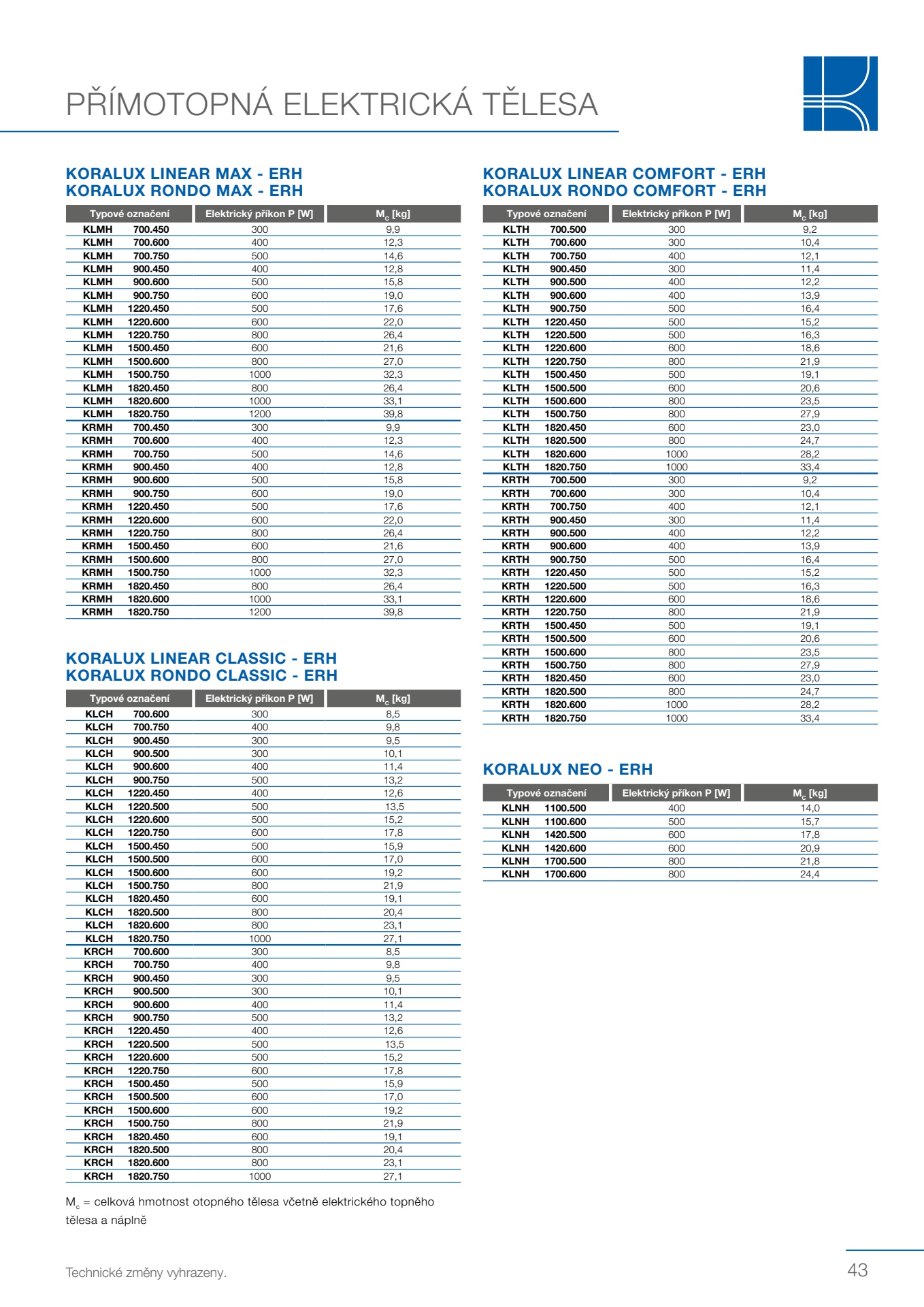 PŘÍMOTOPNÁ ELEKTRICKÁ TĚLESA

KORALUX LINEAR MAX - ERH
KORALUX RONDO MAX - ERH

| Typové označení | Elektrický příkon P [W] | $M_c$ [kg] |
|---|---|---|
| KLMH 700.450 | 300 | 9,9 |
| KLMH 700.600 | 400 | 12,3 |
| KLMH 700.750 | 500 | 14,6 |
| KLMH 900.450 | 400 | 12,8 |
| KLMH 900.600 | 500 | 15,8 |
| KLMH 900.750 | 600 | 19,0 |
| KLMH 1220.450 | 500 | 17,6 |
| KLMH 1220.600 | 600 | 22,0 |
| KLMH 1220.750 | 800 | 26,4 |
| KLMH 1500.450 | 600 | 21,6 |
| KLMH 1500.600 | 800 | 27,0 |
| KLMH 1500.750 | 1000 | 32,3 |
| KLMH 1820.450 | 800 | 26,4 |
| KLMH 1820.600 | 1000 | 33,1 |
| KLMH 1820.750 | 1200 | 39,8 |
| KRMH 700.450 | 300 | 9,9 |
| KRMH 700.600 | 400 | 12,3 |
| KRMH 700.750 | 500 | 14,6 |
| KRMH 900.450 | 400 | 12,8 |
| KRMH 900.600 | 500 | 15,8 |
| KRMH 900.750 | 600 | 19,0 |
| KRMH 1220.450 | 500 | 17,6 |
| KRMH 1220.600 | 600 | 22,0 |
| KRMH 1220.750 | 800 | 26,4 |
| KRMH 1500.450 | 600 | 21,6 |
| KRMH 1500.600 | 800 | 27,0 |
| KRMH 1500.750 | 1000 | 32,3 |
| KRMH 1820.450 | 800 | 26,4 |
| KRMH 1820.600 | 1000 | 33,1 |
| KRMH 1820.750 | 1200 | 39,8 |

KORALUX LINEAR CLASSIC - ERH
KORALUX RONDO CLASSIC - ERH

| Typové označení | Elektrický příkon P [W] | $M_c$ [kg] |
|---|---|---|
| KLCH 700.600 | 300 | 8,5 |
| KLCH 700.750 | 400 | 9,8 |
| KLCH 900.450 | 300 | 9,5 |
| KLCH 900.500 | 300 | 10,1 |
| KLCH 900.600 | 400 | 11,4 |
| KLCH 900.750 | 500 | 13,2 |
| KLCH 1220.450 | 400 | 12,6 |
| KLCH 1220.500 | 500 | 13,5 |
| KLCH 1220.600 | 500 | 15,2 |
| KLCH 1220.750 | 600 | 17,8 |
| KLCH 1500.450 | 500 | 15,9 |
| KLCH 1500.500 | 600 | 17,0 |
| KLCH 1500.600 | 600 | 19,2 |
| KLCH 1500.750 | 800 | 21,9 |
| KLCH 1820.450 | 600 | 19,1 |
| KLCH 1820.500 | 800 | 20,4 |
| KLCH 1820.600 | 800 | 23,1 |
| KLCH 1820.750 | 1000 | 27,1 |
| KRCH 700.600 | 300 | 8,5 |
| KRCH 700.750 | 400 | 9,8 |
| KRCH 900.450 | 300 | 9,5 |
| KRCH 900.500 | 300 | 10,1 |
| KRCH 900.600 | 400 | 11,4 |
| KRCH 900.750 | 500 | 13,2 |
| KRCH 1220.450 | 400 | 12,6 |
| KRCH 1220.500 | 500 | 13,5 |
| KRCH 1220.600 | 500 | 15,2 |
| KRCH 1220.750 | 600 | 17,8 |
| KRCH 1500.450 | 500 | 15,9 |
| KRCH 1500.500 | 600 | 17,0 |
| KRCH 1500.600 | 600 | 19,2 |
| KRCH 1500.750 | 800 | 21,9 |
| KRCH 1820.450 | 600 | 19,1 |
| KRCH 1820.500 | 800 | 20,4 |
| KRCH 1820.600 | 800 | 23,1 |
| KRCH 1820.750 | 1000 | 27,1 |

$M_c$ = celková hmotnost otopného tělesa včetně elektrického topného tělesa a náplně

KORALUX LINEAR COMFORT - ERH
KORALUX RONDO COMFORT - ERH

| Typové označení | Elektrický příkon P [W] | $M_c$ [kg] |
|---|---|---|
| KLTH 700.500 | 300 | 9,2 |
| KLTH 700.600 | 300 | 10,4 |
| KLTH 700.750 | 400 | 12,1 |
| KLTH 900.450 | 300 | 11,4 |
| KLTH 900.500 | 400 | 12,2 |
| KLTH 900.600 | 400 | 13,9 |
| KLTH 900.750 | 500 | 16,4 |
| KLTH 1220.450 | 500 | 15,2 |
| KLTH 1220.500 | 500 | 16,3 |
| KLTH 1220.600 | 600 | 18,6 |
| KLTH 1220.750 | 800 | 21,9 |
| KLTH 1500.450 | 500 | 19,1 |
| KLTH 1500.500 | 600 | 20,6 |
| KLTH 1500.600 | 800 | 23,5 |
| KLTH 1500.750 | 800 | 27,9 |
| KLTH 1820.450 | 600 | 23,0 |
| KLTH 1820.500 | 800 | 24,7 |
| KLTH 1820.600 | 1000 | 28,2 |
| KLTH 1820.750 | 1000 | 33,4 |
| KRTH 700.500 | 300 | 9,2 |
| KRTH 700.600 | 300 | 10,4 |
| KRTH 700.750 | 400 | 12,1 |
| KRTH 900.450 | 300 | 11,4 |
| KRTH 900.500 | 400 | 12,2 |
| KRTH 900.600 | 400 | 13,9 |
| KRTH 900.750 | 500 | 16,4 |
| KRTH 1220.450 | 500 | 15,2 |
| KRTH 1220.500 | 500 | 16,3 |
| KRTH 1220.600 | 600 | 18,6 |
| KRTH 1220.750 | 800 | 21,9 |
| KRTH 1500.450 | 500 | 19,1 |
| KRTH 1500.500 | 600 | 20,6 |
| KRTH 1500.600 | 800 | 23,5 |
| KRTH 1500.750 | 800 | 27,9 |
| KRTH 1820.450 | 600 | 23,0 |
| KRTH 1820.500 | 800 | 24,7 |
| KRTH 1820.600 | 1000 | 28,2 |
| KRTH 1820.750 | 1000 | 33,4 |

KORALUX NEO - ERH

| Typové označení | Elektrický příkon P [W] | $M_c$ [kg] |
|---|---|---|
| KLNH 1100.500 | 400 | 14,0 |
| KLNH 1100.600 | 500 | 15,7 |
| KLNH 1420.500 | 600 | 17,8 |
| KLNH 1420.600 | 600 | 20,9 |
| KLNH 1700.500 | 800 | 21,8 |
| KLNH 1700.600 | 800 | 24,4 |

Technické změny vyhrazeny.

43